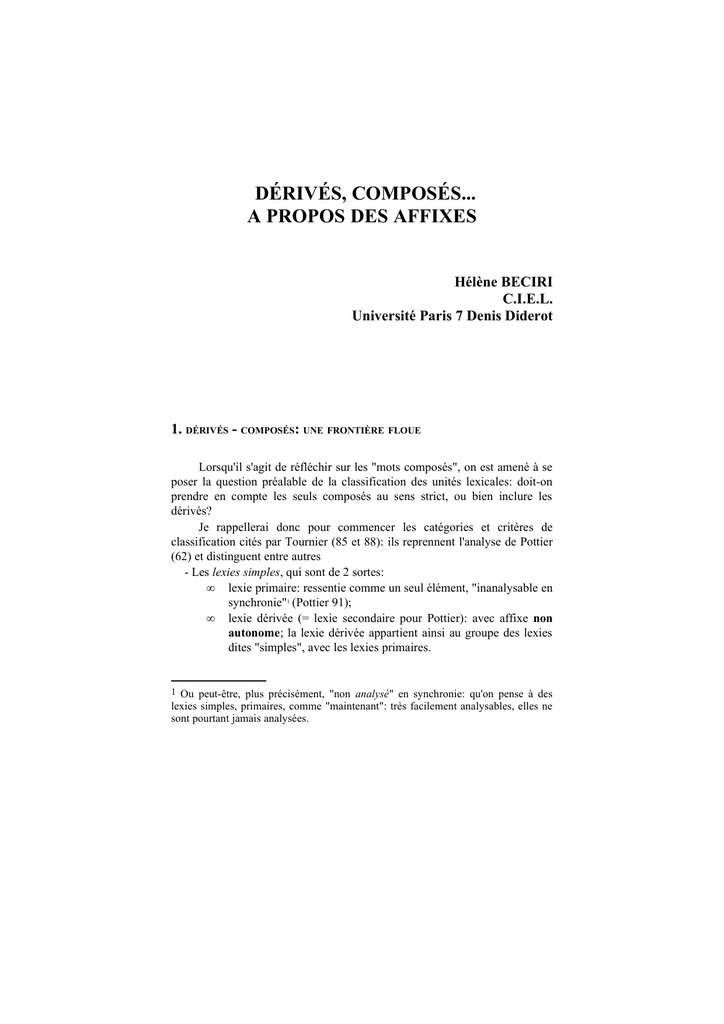 DÉRIVÉS, COMPOSÉS...
A PROPOS DES AFFIXES

Hélène BECIRI
C.I.E.L.
Université Paris 7 Denis Diderot

1. DÉRIVÉS - COMPOSÉS: UNE FRONTIÈRE FLOUE

Lorsqu'il s'agit de réfléchir sur les "mots composés", on est amené à se poser la question préalable de la classification des unités lexicales: doit-on prendre en compte les seuls composés au sens strict, ou bien inclure les dérivés?

Je rappellerai donc pour commencer les catégories et critères de classification cités par Tournier (85 et 88): ils reprennent l'analyse de Pottier (62) et distinguent entre autres

- Les lexies simples, qui sont de 2 sortes:
∞ lexie primaire: ressentie comme un seul élément, "inanalysable en synchronie"$^1$ (Pottier 91);
∞ lexie dérivée (= lexie secondaire pour Pottier): avec affixe non autonome; la lexie dérivée appartient ainsi au groupe des lexies dites "simples", avec les lexies primaires.

1 Ou peut-être, plus précisément, "non analysé" en synchronie: qu'on pense à des lexies simples, primaires, comme "maintenant": très facilement analysables, elles ne sont pourtant jamais analysées.